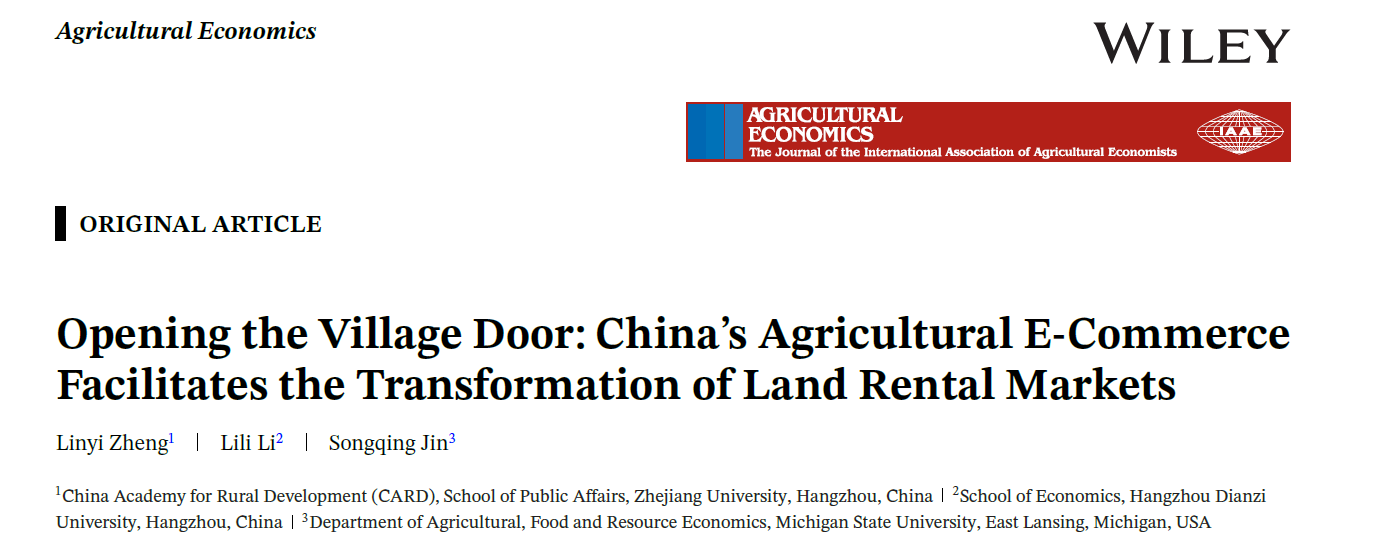 Agricultural Economics

WILEY

AGRICULTURAL ECONOMICS
The Journal of the International Association of Agricultural Economists

IAAE

ORIGINAL ARTICLE

Opening the Village Door: China's Agricultural E-Commerce Facilitates the Transformation of Land Rental Markets

Linyi Zheng$^1$ | Lili Li$^2$ | Songqing Jin$^3$

$^1$China Academy for Rural Development (CARD), School of Public Affairs, Zhejiang University, Hangzhou, China | $^2$School of Economics, Hangzhou Dianzi University, Hangzhou, China | $^3$Department of Agricultural, Food and Resource Economics, Michigan State University, East Lansing, Michigan, USA